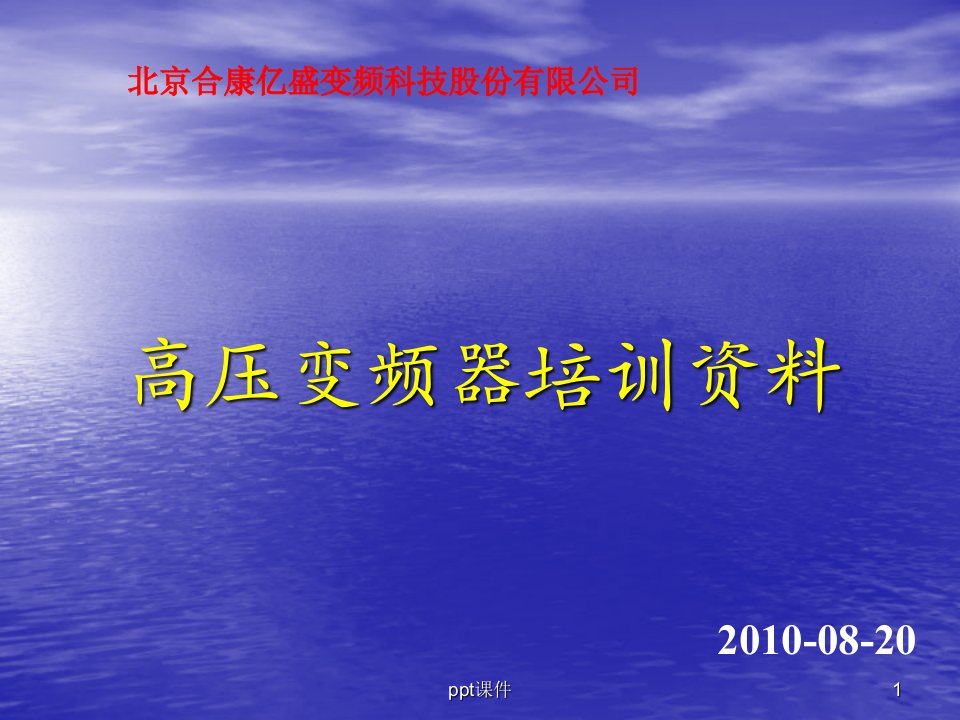 北京合康亿盛变频科技股份有限公司

高压变频器培训资料

2010-08-20

ppt课件

1